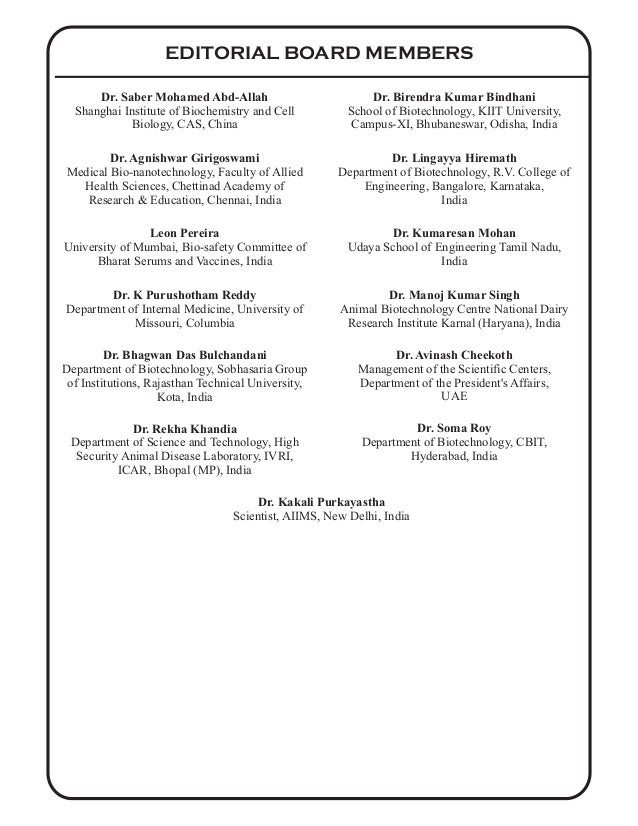 EDITORIAL BOARD MEMBERS

Dr. Saber Mohamed Abd-Allah
Shanghai Institute of Biochemistry and Cell Biology, CAS, China

Dr. Agnishwar Girigoswami
Medical Bio-nanotechnology, Faculty of Allied Health Sciences, Chettinad Academy of Research & Education, Chennai, India

Leon Pereira
University of Mumbai, Bio-safety Committee of Bharat Serums and Vaccines, India

Dr. K Purushotham Reddy
Department of Internal Medicine, University of Missouri, Columbia

Dr. Bhagwan Das Bulchandani
Department of Biotechnology, Sobhasaria Group of Institutions, Rajasthan Technical University, Kota, India

Dr. Rekha Khandia
Department of Science and Technology, High Security Animal Disease Laboratory, IVRI, ICAR, Bhopal (MP), India

Dr. Birendra Kumar Bindhani
School of Biotechnology, KIIT University, Campus-XI, Bhubaneswar, Odisha, India

Dr. Lingayya Hiremath
Department of Biotechnology, R.V. College of Engineering, Bangalore, Karnataka, India

Dr. Kumaresan Mohan
Udaya School of Engineering Tamil Nadu, India

Dr. Manoj Kumar Singh
Animal Biotechnology Centre National Dairy Research Institute Karnal (Haryana), India

Dr. Avinash Cheekoth
Management of the Scientific Centers, Department of the President's Affairs, UAE

Dr. Soma Roy
Department of Biotechnology, CBIT, Hyderabad, India

Dr. Kakali Purkayastha
Scientist, AIIMS, New Delhi, India